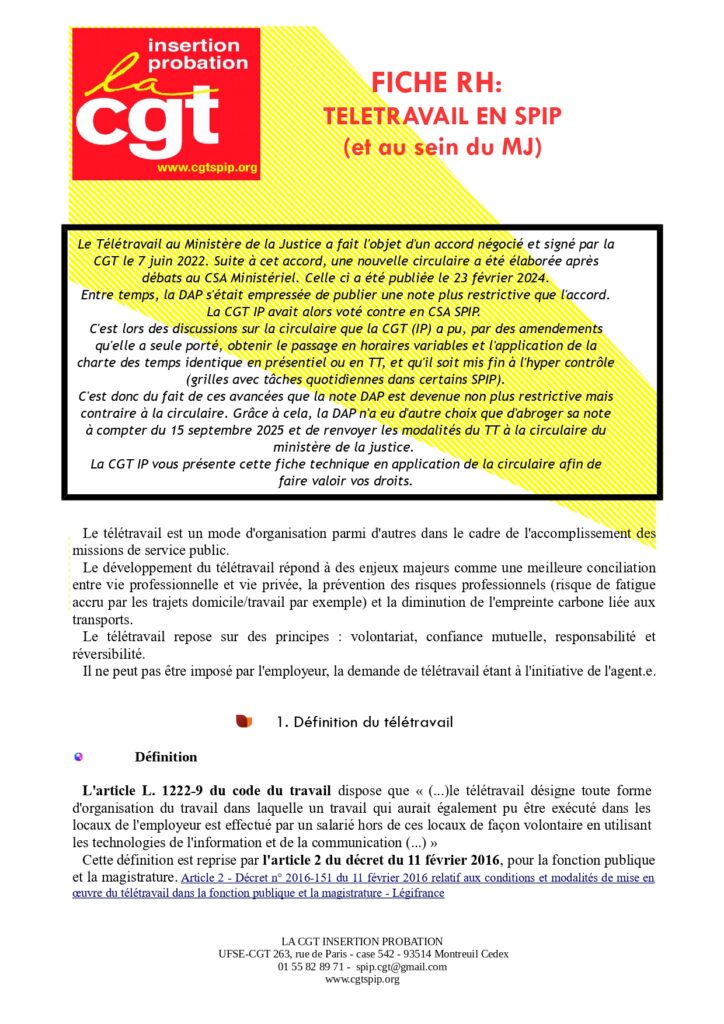 insertion probation
la cgt
www.cgtspip.org

FICHE RH:
TELETRAVAIL EN SPIP
(et au sein du MJ)

Le Télétravail au Ministère de la Justice a fait l'objet d'un accord négocié et signé par la CGT le 7 juin 2022. Suite à cet accord, une nouvelle circulaire a été élaborée après débats au CSA Ministériel. Celle ci a été publiée le 23 février 2024.
Entre temps, la DAP s'était empressée de publier une note plus restrictive que l'accord.
La CGT IP avait alors voté contre en CSA SPIP.
C'est lors des discussions sur la circulaire que la CGT (IP) a pu, par des amendements qu'elle a seule porté, obtenir le passage en horaires variables et l'application de la charte des temps identique en présentiel ou en TT, et qu'il soit mis fin à l'hyper contrôle (grilles avec tâches quotidiennes dans certains SPIP).
C'est donc du fait de ces avancées que la note DAP est devenue non plus restrictive mais contraire à la circulaire. Grâce à cela, la DAP n'a eu d'autre choix que d'abroger sa note à compter du 15 septembre 2025 et de renvoyer les modalités du TT à la circulaire du ministère de la justice.
La CGT IP vous présente cette fiche technique en application de la circulaire afin de faire valoir vos droits.

Le télétravail est un mode d'organisation parmi d'autres dans le cadre de l'accomplissement des missions de service public.
Le développement du télétravail répond à des enjeux majeurs comme une meilleure conciliation entre vie professionnelle et vie privée, la prévention des risques professionnels (risque de fatigue accru par les trajets domicile/travail par exemple) et la diminution de l'empreinte carbone liée aux transports.
Le télétravail repose sur des principes : volontariat, confiance mutuelle, responsabilité et réversibilité.
Il ne peut pas être imposé par l'employeur, la demande de télétravail étant à l'initiative de l'agent.e.

1. Définition du télétravail

Définition

L'article L. 1222-9 du code du travail dispose que « (...)le télétravail désigne toute forme d'organisation du travail dans laquelle un travail qui aurait également pu être exécuté dans les locaux de l'employeur est effectué par un salarié hors de ces locaux de façon volontaire en utilisant les technologies de l'information et de la communication (...) »
Cette définition est reprise par l'article 2 du décret du 11 février 2016, pour la fonction publique et la magistrature. Article 2 - Décret n° 2016-151 du 11 février 2016 relatif aux conditions et modalités de mise en œuvre du télétravail dans la fonction publique et la magistrature - Légifrance

LA CGT INSERTION PROBATION
UFSE-CGT 263, rue de Paris - case 542 - 93514 Montreuil Cedex
01 55 82 89 71 - spip.cgt@gmail.com
www.cgtspip.org